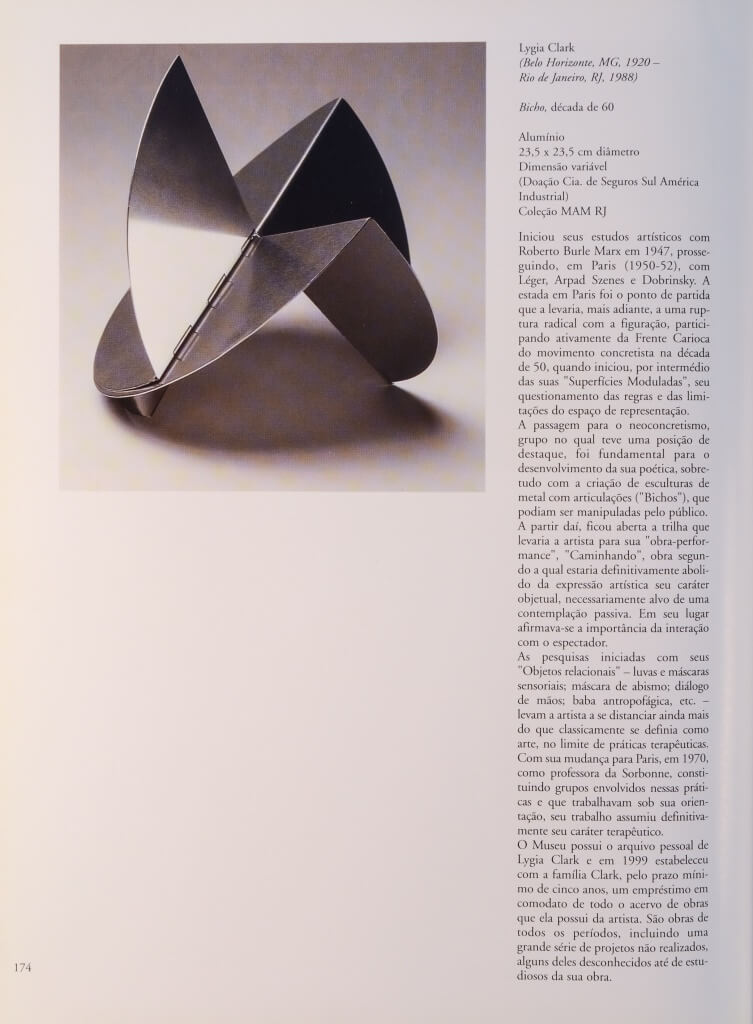 Lygia Clark
(Belo Horizonte, MG, 1920 – Rio de Janeiro, RJ, 1988)

Bicho, década de 60

Alumínio
23,5 x 23,5 cm diâmetro
Dimensão variável
(Doação Cia. de Seguros Sul América Industrial)
Coleção MAM RJ

Iniciou seus estudos artísticos com Roberto Burle Marx em 1947, prosseguindo, em Paris (1950-52), com Léger, Arpad Szenes e Dobrinsky. A estada em Paris foi o ponto de partida que a levaria, mais adiante, a uma ruptura radical com a figuração, participando ativamente da Frente Carioca do movimento concretista na década de 50, quando iniciou, por intermédio das suas "Superfícies Moduladas", seu questionamento das regras e das limitações do espaço de representação.
A passagem para o neoconcretismo, grupo no qual teve uma posição de destaque, foi fundamental para o desenvolvimento da sua poética, sobretudo com a criação de esculturas de metal com articulações ("Bichos"), que podiam ser manipuladas pelo público.
A partir daí, ficou aberta a trilha que levaria a artista para sua "obra-performance", "Caminhando", obra segundo a qual estaria definitivamente abolido da expressão artística seu caráter objetual, necessariamente alvo de uma contemplação passiva. Em seu lugar afirmava-se a importância da interação com o espectador.
As pesquisas iniciadas com seus "Objetos relacionais" – luvas e máscaras sensoriais; máscara de abismo; diálogo de mãos; baba antropofágica, etc. – levam a artista a se distanciar ainda mais do que classicamente se definia como arte, no limite de práticas terapêuticas. Com sua mudança para Paris, em 1970, como professora da Sorbonne, constituindo grupos envolvidos nessas práticas e que trabalhavam sob sua orientação, seu trabalho assumiu definitivamente seu caráter terapêutico.
O Museu possui o arquivo pessoal de Lygia Clark e em 1999 estabeleceu com a família Clark, pelo prazo mínimo de cinco anos, um empréstimo em comodato de todo o acervo de obras que ela possui da artista. São obras de todos os períodos, incluindo uma grande série de projetos não realizados, alguns deles desconhecidos até de estudiosos da sua obra.

174